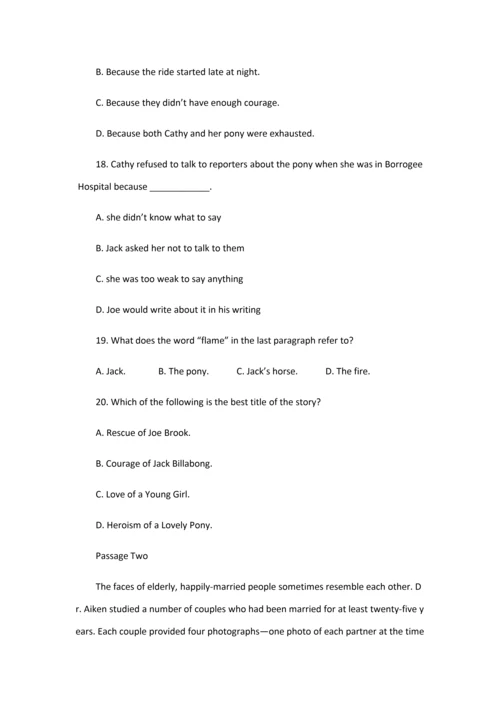 B. Because the ride started late at night.

C. Because they didn't have enough courage.

D. Because both Cathy and her pony were exhausted.

18. Cathy refused to talk to reporters about the pony when she was in Borrogee Hospital because ____________.

A. she didn't know what to say

B. Jack asked her not to talk to them

C. she was too weak to say anything

D. Joe would write about it in his writing

19. What does the word "flame" in the last paragraph refer to?

A. Jack.  B. The pony.  C. Jack's horse.  D. The fire.

20. Which of the following is the best title of the story?

A. Rescue of Joe Brook.

B. Courage of Jack Billabong.

C. Love of a Young Girl.

D. Heroism of a Lovely Pony.

Passage Two

The faces of elderly, happily-married people sometimes resemble each other. D r. Aiken studied a number of couples who had been married for at least twenty-five y ears. Each couple provided four photographs—one photo of each partner at the time